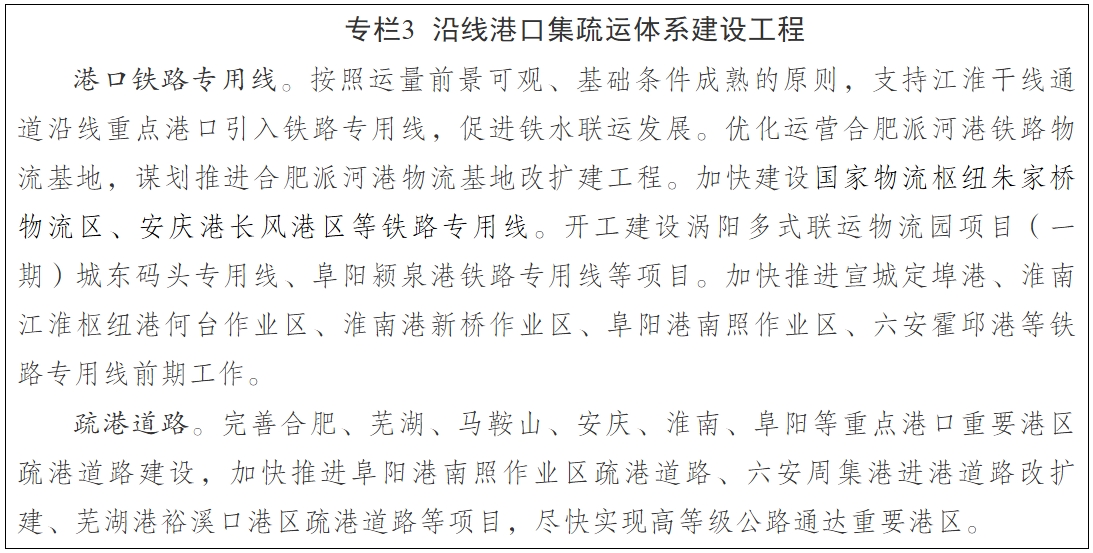 专栏3 沿线港口集疏运体系建设工程

港口铁路专用线。按照运量前景可观、基础条件成熟的原则，支持江淮干线通道沿线重点港口引入铁路专用线，促进铁水联运发展。优化运营合肥派河港铁路物流基地，谋划推进合肥派河港物流基地改扩建工程。加快建设国家物流枢纽朱家桥物流区、安庆港长风港区等铁路专用线。开工建设涡阳多式联运物流园项目（一期）城东码头专用线、阜阳颍泉港铁路专用线等项目。加快推进宣城定埠港、淮南江淮枢纽港何台作业区、淮南港新桥作业区、阜阳港南照作业区、六安霍邱港等铁路专用线前期工作。

疏港道路。完善合肥、芜湖、马鞍山、安庆、淮南、阜阳等重点港口重要港区疏港道路建设，加快推进阜阳港南照作业区疏港道路、六安周集港进港道路改扩建、芜湖港裕溪口港区疏港道路等项目，尽快实现高等级公路通达重要港区。